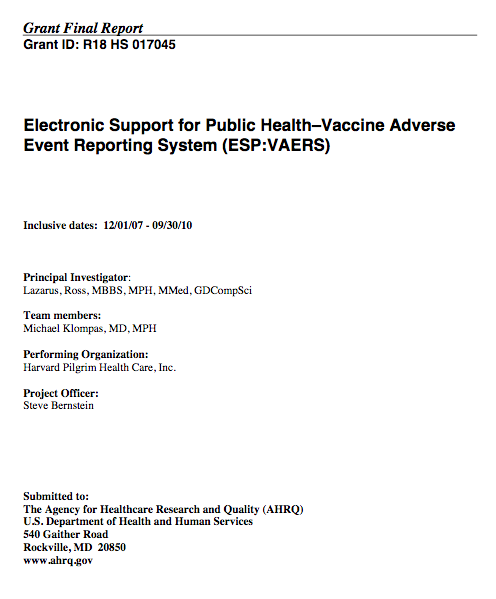 Grant Final Report
Grant ID: R18 HS 017045

Electronic Support for Public Health–Vaccine Adverse Event Reporting System (ESP:VAERS)

Inclusive dates: 12/01/07 - 09/30/10

Principal Investigator:
Lazarus, Ross, MBBS, MPH, MMed, GDCompSci

Team members:
Michael Klompas, MD, MPH

Performing Organization:
Harvard Pilgrim Health Care, Inc.

Project Officer:
Steve Bernstein

Submitted to:
The Agency for Healthcare Research and Quality (AHRQ)
U.S. Department of Health and Human Services
540 Gaither Road
Rockville, MD 20850
www.ahrq.gov